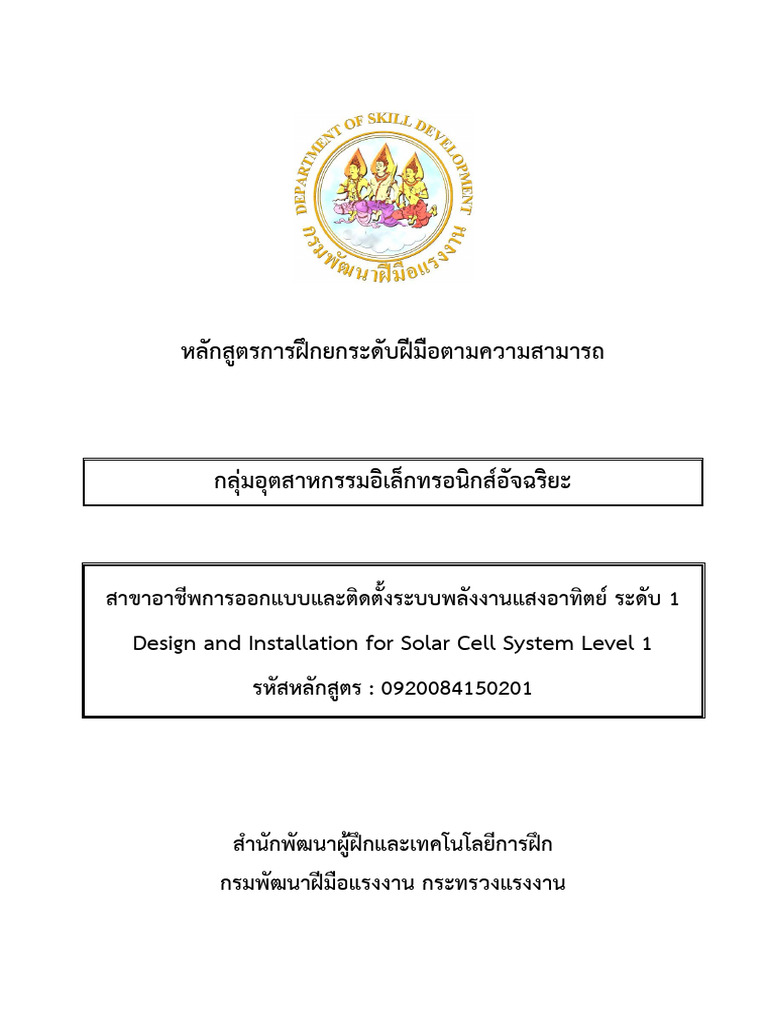 DEPARTMENT OF SKILL DEVELOPMENT
กรมพัฒนาฝีมือแรงงาน

หลักสูตรการฝึกยกระดับฝีมือตามความสามารถ

กลุ่มอุตสาหกรรมอิเล็กทรอนิกส์อัจฉริยะ

สาขาอาชีพการออกแบบและติดตั้งระบบพลังงานแสงอาทิตย์ ระดับ 1

Design and Installation for Solar Cell System Level 1

รหัสหลักสูตร : 0920084150201

สำนักพัฒนาผู้ฝึกและเทคโนโลยีการฝึก

กรมพัฒนาฝีมือแรงงาน กระทรวงแรงงาน